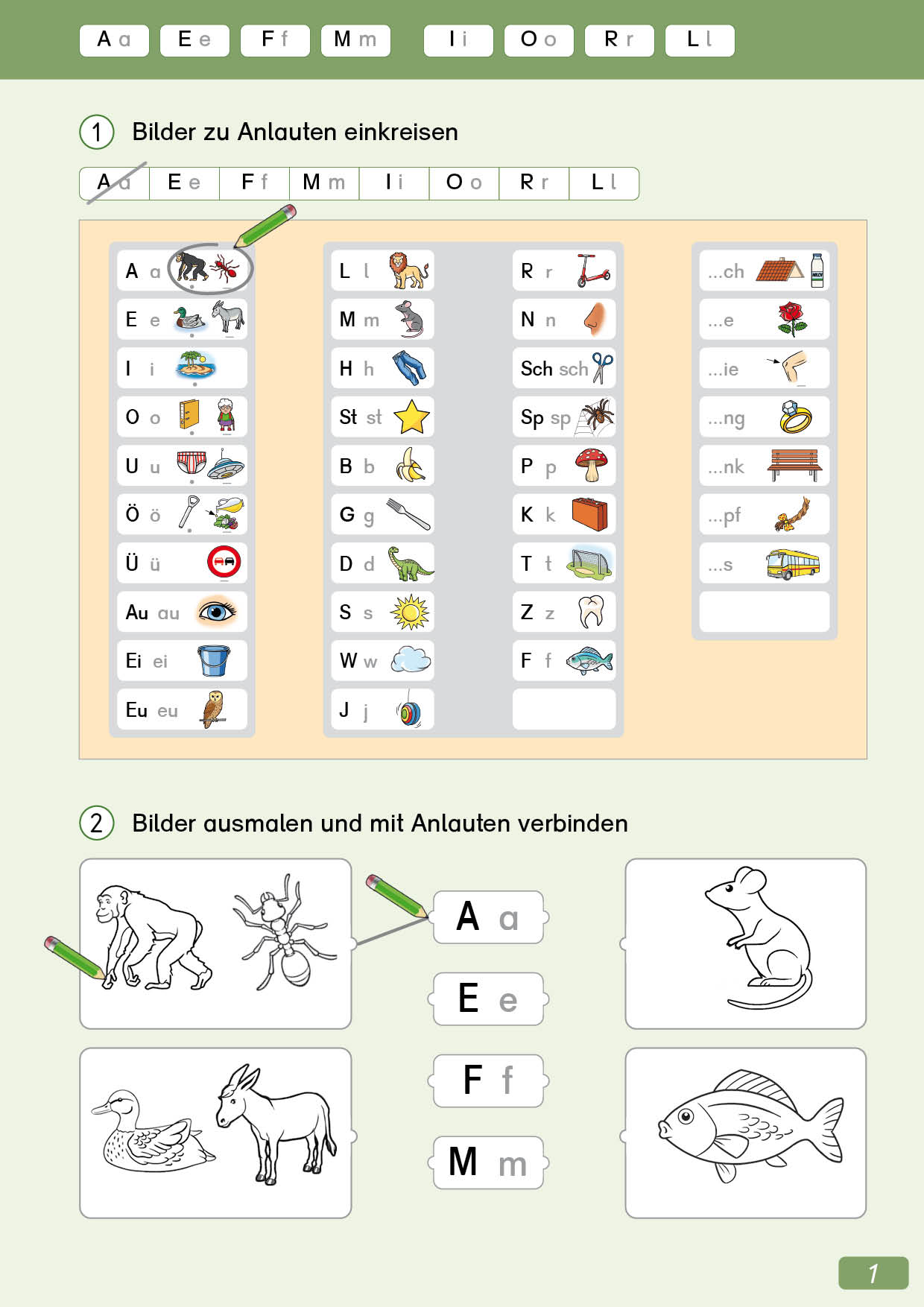 A a E e F f M m I i O o R r L l

1 Bilder zu Anlauten einkreisen

A a E e F f M m I i O o R r L l

A a
E e
I i
O o
U u
Ö ö
Ü ü
Au au
Ei ei
Eu eu

L l
M m
H h
St st
B b
G g
D d
S s
W w
J j

R r
N n
Sch sch
Sp sp
P p
K k
T t
Z z
F f

...ch
...e
...ie
...ng
...nk
...pf
...s

2 Bilder ausmalen und mit Anlauten verbinden

A a
E e
F f
M m

1